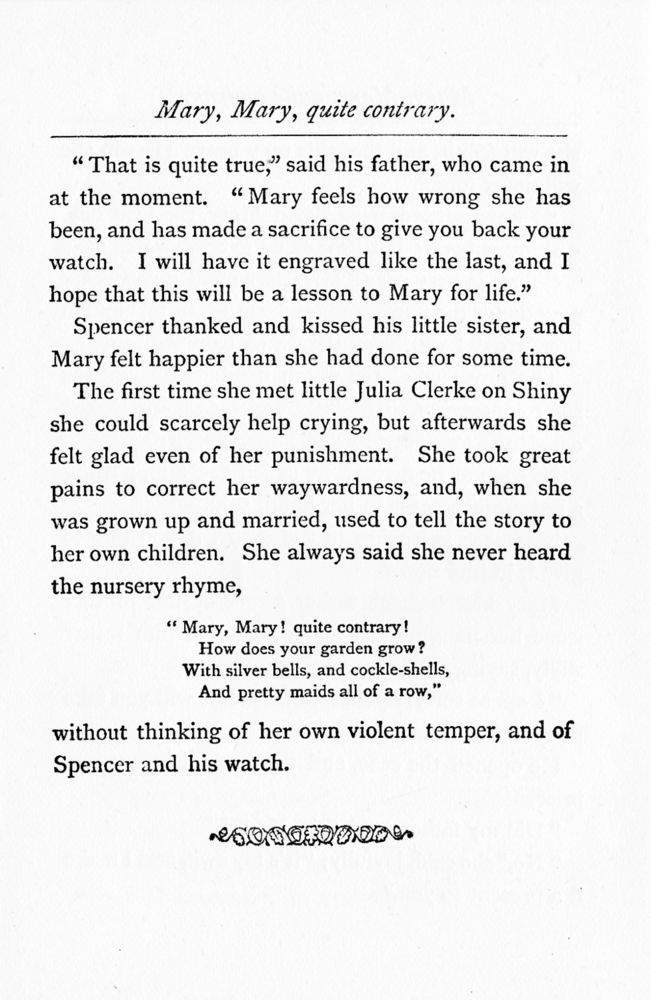 Mary, Mary, quite contrary.

"That is quite true," said his father, who came in at the moment. "Mary feels how wrong she has been, and has made a sacrifice to give you back your watch. I will have it engraved like the last, and I hope that this will be a lesson to Mary for life."

Spencer thanked and kissed his little sister, and Mary felt happier than she had done for some time.

The first time she met little Julia Clerke on Shiny she could scarcely help crying, but afterwards she felt glad even of her punishment. She took great pains to correct her waywardness, and, when she was grown up and married, used to tell the story to her own children. She always said she never heard the nursery rhyme,

"Mary, Mary! quite contrary!
How does your garden grow?
With silver bells, and cockle-shells,
And pretty maids all of a row,"

without thinking of her own violent temper, and of Spencer and his watch.